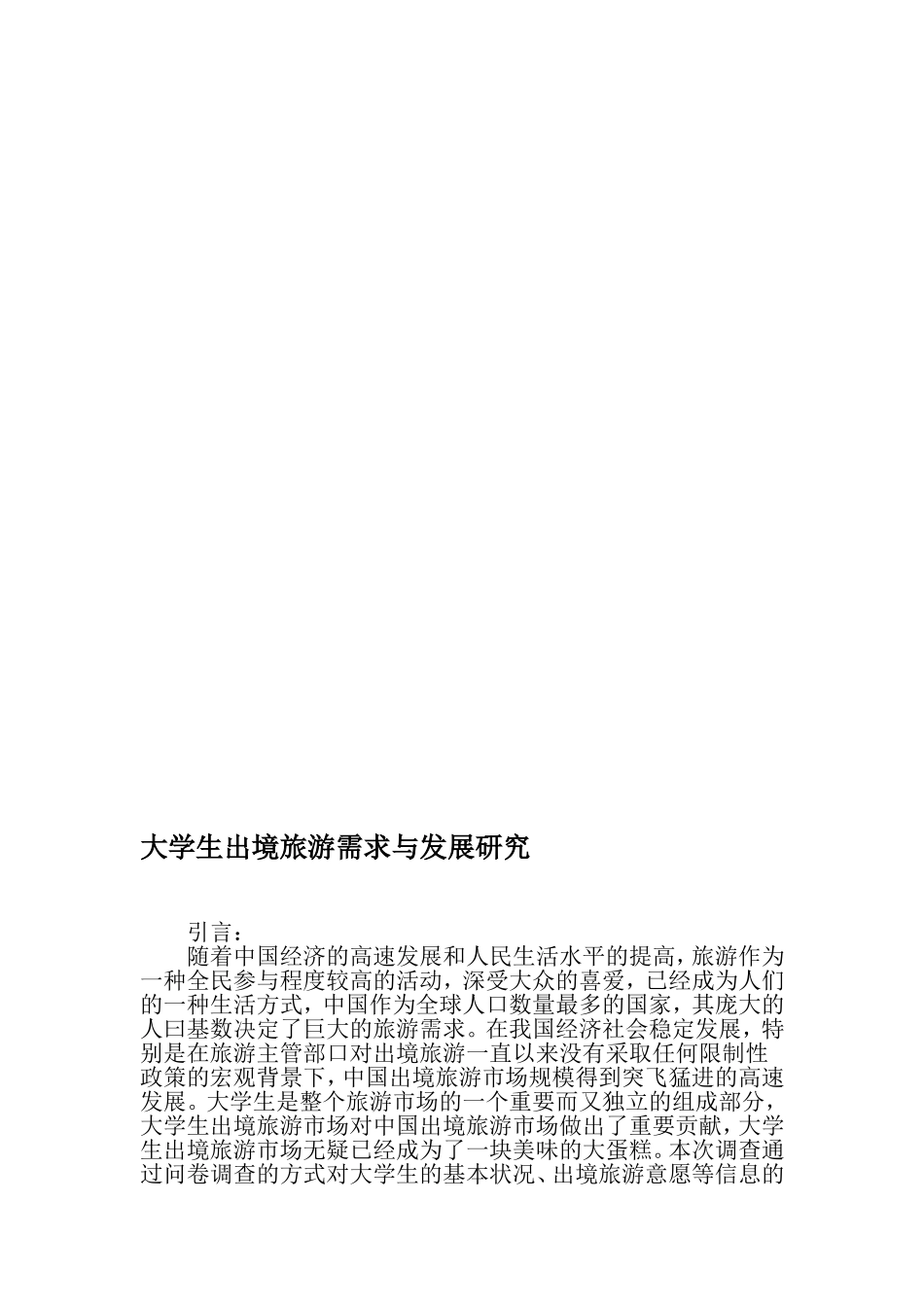 大学生出境旅游需求与发展研究

引言：

随着中国经济的高速发展和人民生活水平的提高，旅游作为一种全民参与程度较高的活动，深受大众的喜爱，已经成为人们的一种生活方式，中国作为全球人口数量最多的国家，其庞大的人曰基数决定了巨大的旅游需求。在我国经济社会稳定发展，特别是在旅游主管部口对出境旅游一直以来没有采取任何限制性政策的宏观背景下，中国出境旅游市场规模得到突飞猛进的高速发展。大学生是整个旅游市场的一个重要而又独立的组成部分，大学生出境旅游市场对中国出境旅游市场做出了重要贡献，大学生出境旅游市场无疑已经成为了一块美味的大蛋糕。本次调查通过问卷调查的方式对大学生的基本状况、出境旅游意愿等信息的